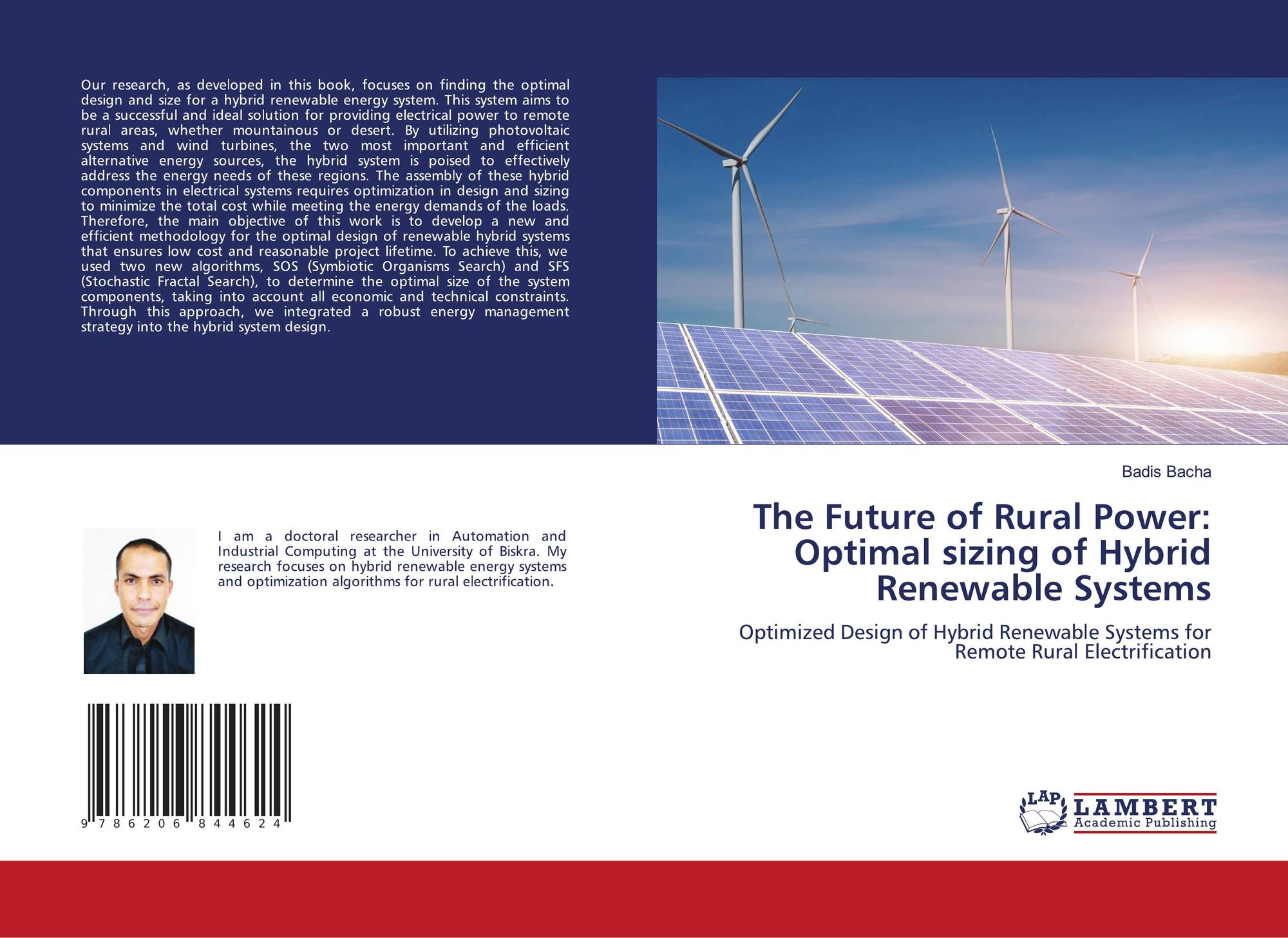 Our research, as developed in this book, focuses on finding the optimal design and size for a hybrid renewable energy system. This system aims to be a successful and ideal solution for providing electrical power to remote rural areas, whether mountainous or desert. By utilizing photovoltaic systems and wind turbines, the two most important and efficient alternative energy sources, the hybrid system is poised to effectively address the energy needs of these regions. The assembly of these hybrid components in electrical systems requires optimization in design and sizing to minimize the total cost while meeting the energy demands of the loads. Therefore, the main objective of this work is to develop a new and efficient methodology for the optimal design of renewable hybrid systems that ensures low cost and reasonable project lifetime. To achieve this, we used two new algorithms, SOS (Symbiotic Organisms Search) and SFS (Stochastic Fractal Search), to determine the optimal size of the system components, taking into account all economic and technical constraints. Through this approach, we integrated a robust energy management strategy into the hybrid system design.

I am a doctoral researcher in Automation and Industrial Computing at the University of Biskra. My research focuses on hybrid renewable energy systems and optimization algorithms for rural electrification.

9 786206 844624

Badis Bacha

The Future of Rural Power: Optimal sizing of Hybrid Renewable Systems

Optimized Design of Hybrid Renewable Systems for Remote Rural Electrification

LAP
LAMBERT
Academic Publishing